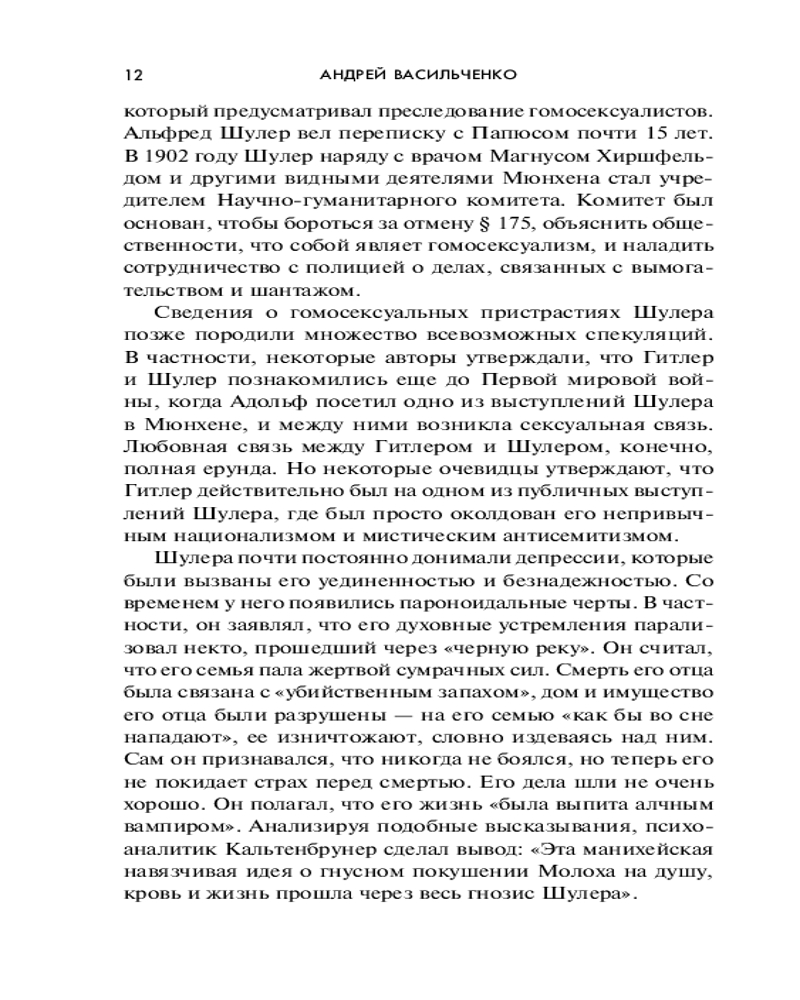 12 АНДРЕЙ ВАСИЛЬЧЕНКО

который предусматривал преследование гомосексуалистов. Альфред Шулер вел переписку с Папюсом почти 15 лет. В 1902 году Шулер наряду с врачом Магнусом Хиршфельдом и другими видными деятелями Мюнхена стал учредителем Научно-гуманитарного комитета. Комитет был основан, чтобы бороться за отмену § 175, объяснить общественности, что собой являет гомосексуализм, и наладить сотрудничество с полицией о делах, связанных с вымогательством и шантажом.

Сведения о гомосексуальных пристрастиях Шулера позже породили множество всевозможных спекуляций. В частности, некоторые авторы утверждали, что Гитлер и Шулер познакомились еще до Первой мировой войны, когда Адольф посетил одно из выступлений Шулера в Мюнхене, и между ними возникла сексуальная связь. Любовная связь между Гитлером и Шулером, конечно, полная ерунда. Но некоторые очевидцы утверждают, что Гитлер действительно был на одном из публичных выступлений Шулера, где был просто околдован его непривычным национализмом и мистическим антисемитизмом.

Шулера почти постоянно донимали депрессии, которые были вызваны его уединенностью и безнадежностью. Со временем у него появились пароноидальные черты. В частности, он заявлял, что его духовные устремления парализовал некто, прошедший через «черную реку». Он считал, что его семья пала жертвой сумрачных сил. Смерть его отца была связана с «убийственным запахом», дом и имущество его отца были разрушены — на его семью «как бы во сне нападают», ее изничтожают, словно издеваясь над ним. Сам он признавался, что никогда не боялся, но теперь его не покидает страх перед смертью. Его дела шли не очень хорошо. Он полагал, что его жизнь «была выпита алчным вампиром». Анализируя подобные высказывания, психоаналитик Кальтенбрунер сделал вывод: «Эта манихейская навязчивая идея о гнусном покушении Молоха на душу, кровь и жизнь прошла через весь гнозис Шулера».